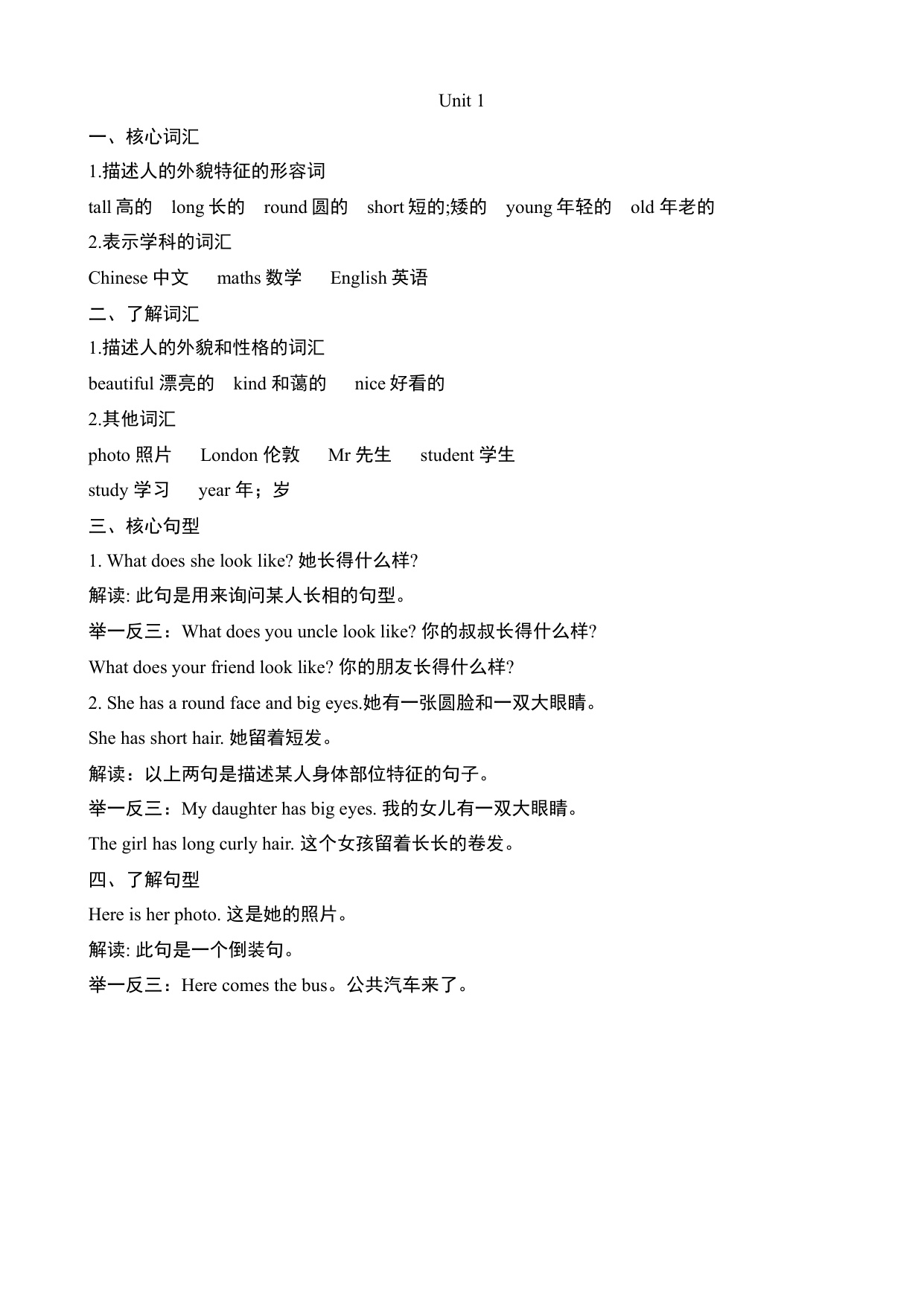 Unit 1

一、核心词汇

1.描述人的外貌特征的形容词

tall 高的　long 长的　round 圆的　short 短的;矮的　young 年轻的　old 年老的

2.表示学科的词汇

Chinese 中文　maths 数学　English 英语

二、了解词汇

1.描述人的外貌和性格的词汇

beautiful 漂亮的　kind 和蔼的　nice 好看的

2.其他词汇

photo 照片　London 伦敦　Mr 先生　student 学生

study 学习　year 年；岁

三、核心句型

1. What does she look like? 她长得什么样?

解读: 此句是用来询问某人长相的句型。

举一反三：What does you uncle look like? 你的叔叔长得什么样?

What does your friend look like? 你的朋友长得什么样?

2. She has a round face and big eyes.她有一张圆脸和一双大眼睛。

She has short hair. 她留着短发。

解读：以上两句是描述某人身体部位特征的句子。

举一反三：My daughter has big eyes. 我的女儿有一双大眼睛。

The girl has long curly hair. 这个女孩留着长长的卷发。

四、了解句型

Here is her photo. 这是她的照片。

解读: 此句是一个倒装句。

举一反三：Here comes the bus。公共汽车来了。